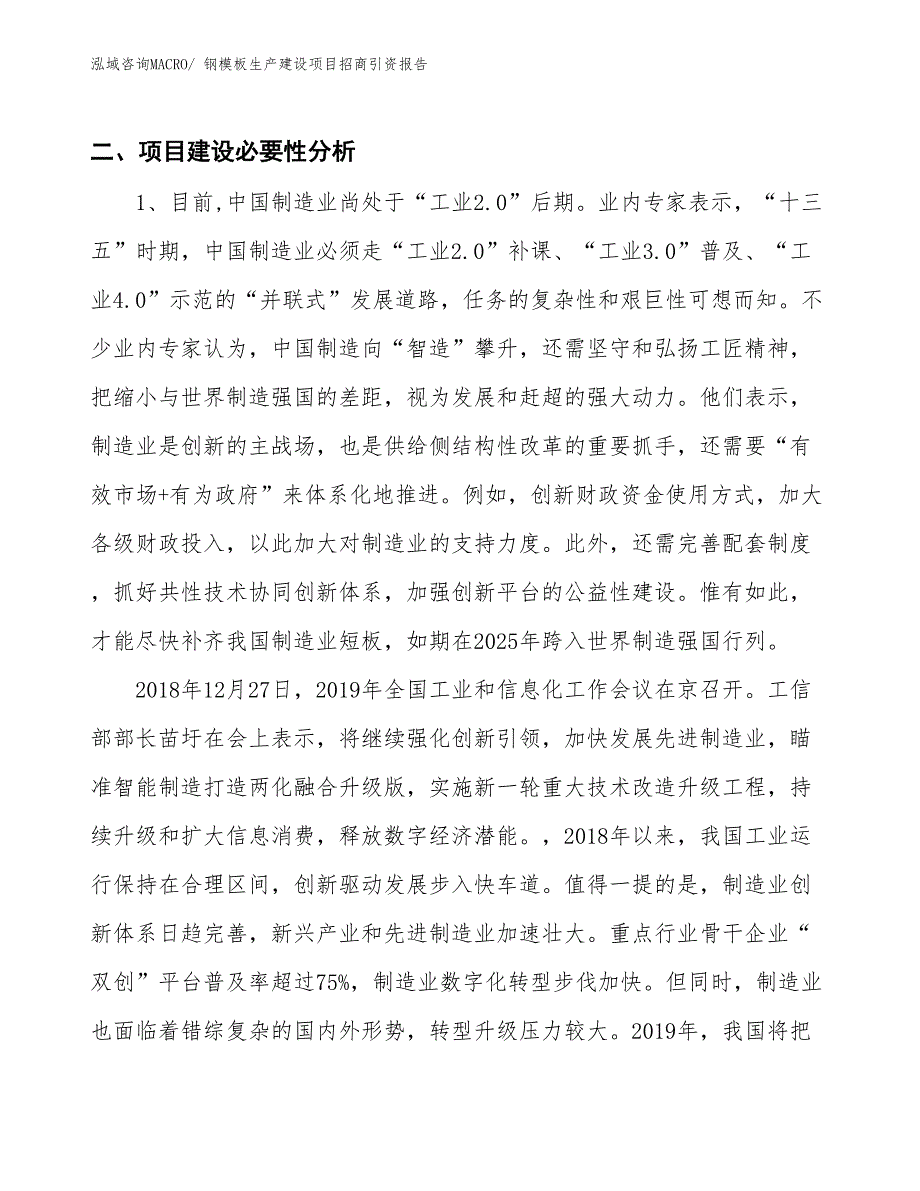 泓域咨询MACRO/ 钢模板生产建设项目招商引资报告

二、项目建设必要性分析

1、目前,中国制造业尚处于“工业2.0”后期。业内专家表示，“十三五”时期，中国制造业必须走“工业2.0”补课、“工业3.0”普及、“工业4.0”示范的“并联式”发展道路，任务的复杂性和艰巨性可想而知。不少业内专家认为，中国制造向“智造”攀升，还需坚守和弘扬工匠精神，把缩小与世界制造强国的差距，视为发展和赶超的强大动力。他们表示，制造业是创新的主战场，也是供给侧结构性改革的重要抓手，还需要“有效市场+有为政府”来体系化地推进。例如，创新财政资金使用方式，加大各级财政投入，以此加大对制造业的支持力度。此外，还需完善配套制度，抓好共性技术协同创新体系，加强创新平台的公益性建设。惟有如此，才能尽快补齐我国制造业短板，如期在2025年跨入世界制造强国行列。

2018年12月27日，2019年全国工业和信息化工作会议在京召开。工信部部长苗圩在会上表示，将继续强化创新引领，加快发展先进制造业，瞄准智能制造打造两化融合升级版，实施新一轮重大技术改造升级工程，持续升级和扩大信息消费，释放数字经济潜能。，2018年以来，我国工业运行保持在合理区间，创新驱动发展步入快车道。值得一提的是，制造业创新体系日趋完善，新兴产业和先进制造业加速壮大。重点行业骨干企业“双创”平台普及率超过75%，制造业数字化转型步伐加快。但同时，制造业也面临着错综复杂的国内外形势，转型升级压力较大。2019年，我国将把